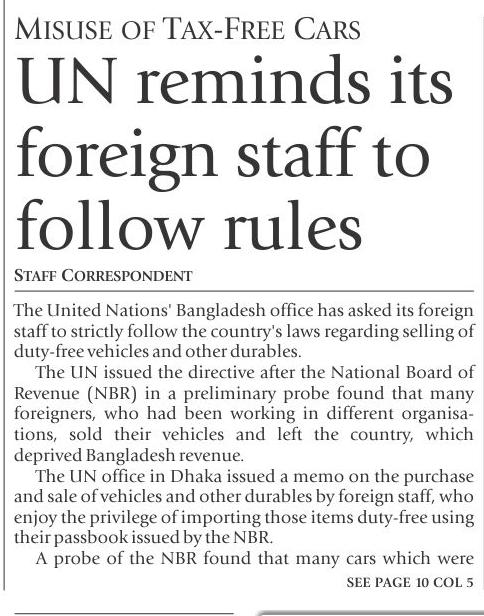 MISUSE OF TAX-FREE CARS

UN reminds its foreign staff to follow rules

STAFF CORRESPONDENT

The United Nations' Bangladesh office has asked its foreign staff to strictly follow the country's laws regarding selling of duty-free vehicles and other durables.

The UN issued the directive after the National Board of Revenue (NBR) in a preliminary probe found that many foreigners, who had been working in different organisations, sold their vehicles and left the country, which deprived Bangladesh revenue.

The UN office in Dhaka issued a memo on the purchase and sale of vehicles and other durables by foreign staff, who enjoy the privilege of importing those items duty-free using their passbook issued by the NBR.

A probe of the NBR found that many cars which were

SEE PAGE 10 COL 5